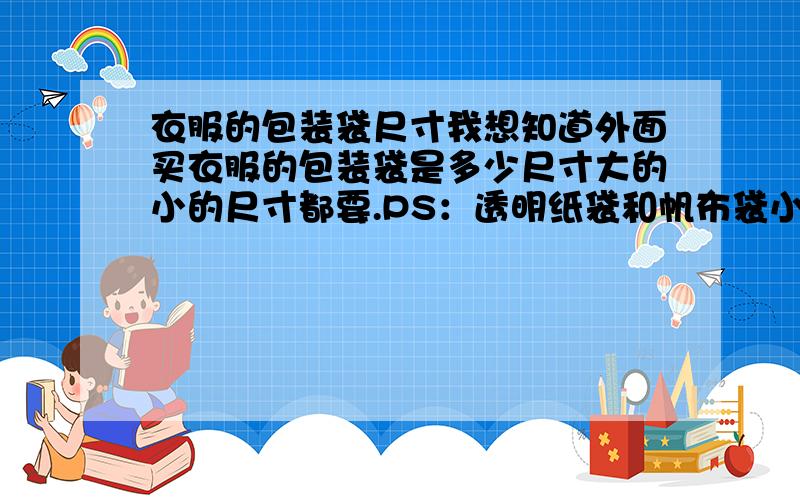 衣服的包装袋尺寸我想知道外面买衣服的包装袋是多少尺寸大的小的尺寸都要.PS：透明纸袋和帆布袋小